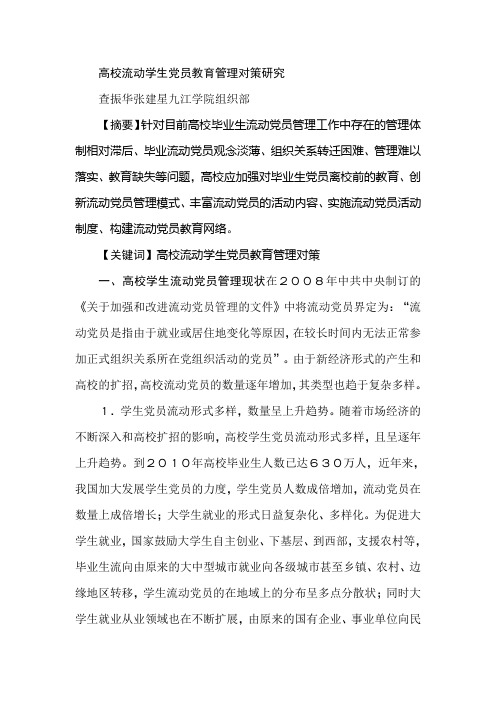 高校流动学生党员教育管理对策研究

查振华张建星九江学院组织部

【摘要】针对目前高校毕业生流动党员管理工作中存在的管理体制相对滞后、毕业流动党员观念淡薄、组织关系转迁困难、管理难以落实、教育缺失等问题，高校应加强对毕业生党员离校前的教育、创新流动党员管理模式、丰富流动党员的活动内容、实施流动党员活动制度、构建流动党员教育网络。

【关键词】高校流动学生党员教育管理对策

一、高校学生流动党员管理现状在２００８年中共中央制订的《关于加强和改进流动党员管理的文件》中将流动党员界定为：“流动党员是指由于就业或居住地变化等原因，在较长时间内无法正常参加正式组织关系所在党组织活动的党员”。由于新经济形式的产生和高校的扩招，高校流动党员的数量逐年增加，其类型也趋于复杂多样。

１．学生党员流动形式多样，数量呈上升趋势。随着市场经济的不断深入和高校扩招的影响，高校学生党员流动形式多样，且呈逐年上升趋势。到２０１０年高校毕业生人数已达６３０万人，近年来，我国加大发展学生党员的力度，学生党员人数成倍增加，流动党员在数量上成倍增长；大学生就业的形式日益复杂化、多样化。为促进大学生就业，国家鼓励大学生自主创业、下基层、到西部，支援农村等，毕业生流向由原来的大中型城市就业向各级城市甚至乡镇、农村、边缘地区转移，学生流动党员的在地域上的分布呈多点分散状；同时大学生就业从业领域也在不断扩展，由原来的国有企业、事业单位向民